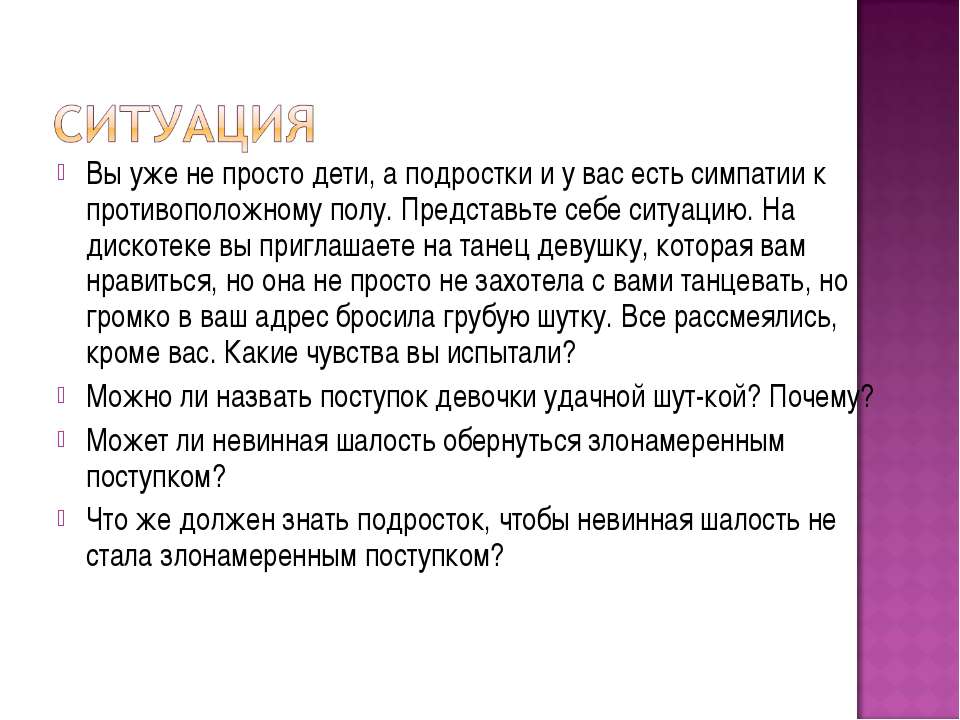 СИТУАЦИЯ

Вы уже не просто дети, а подростки и у вас есть симпатии к противоположному полу. Представьте себе ситуацию. На дискотеке вы приглашаете на танец девушку, которая вам нравиться, но она не просто не захотела с вами танцевать, но громко в ваш адрес бросила грубую шутку. Все рассмеялись, кроме вас. Какие чувства вы испытали?

Можно ли назвать поступок девочки удачной шут-кой? Почему?

Может ли невинная шалость обернуться злонамеренным поступком?

Что же должен знать подросток, чтобы невинная шалость не стала злонамеренным поступком?